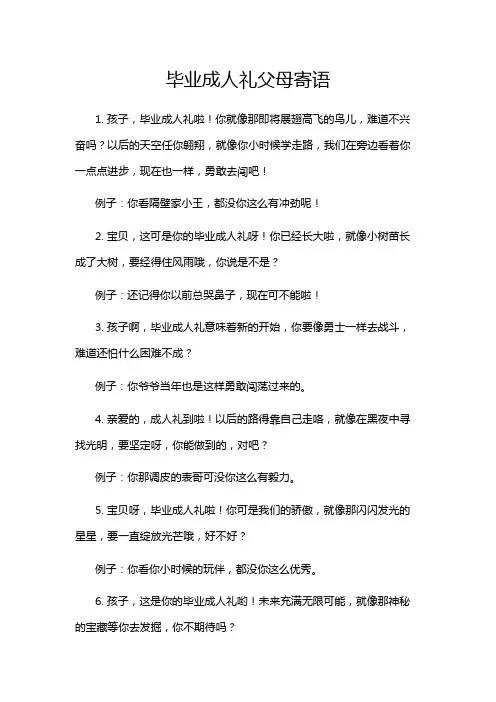 毕业成人礼父母寄语

1. 孩子，毕业成人礼啦！你就像那即将展翅高飞的鸟儿，难道不兴奋吗？以后的天空任你翱翔，就像你小时候学走路，我们在旁边看着你一点点进步，现在也一样，勇敢去闯吧！

例子：你看隔壁家小王，都没你这么有冲劲呢！

2. 宝贝，这可是你的毕业成人礼呀！你已经长大啦，就像小树苗长成了大树，要经得住风雨哦，你说是不是？

例子：还记得你以前总哭鼻子，现在可不能啦！

3. 孩子啊，毕业成人礼意味着新的开始，你要像勇士一样去战斗，难道还怕什么困难不成？

例子：你爷爷当年也是这样勇敢闯荡过来的。

4. 亲爱的，成人礼到啦！以后的路得靠自己走咯，就像在黑夜中寻找光明，要坚定呀，你能做到的，对吧？

例子：你那调皮的表哥可没你这么有毅力。

5. 宝贝呀，毕业成人礼啦！你可是我们的骄傲，就像那闪闪发光的星星，要一直绽放光芒哦，好不好？

例子：你看你小时候的玩伴，都没你这么优秀。

6. 孩子，这是你的毕业成人礼哟！未来充满无限可能，就像那神秘的宝藏等你去发掘，你不期待吗？